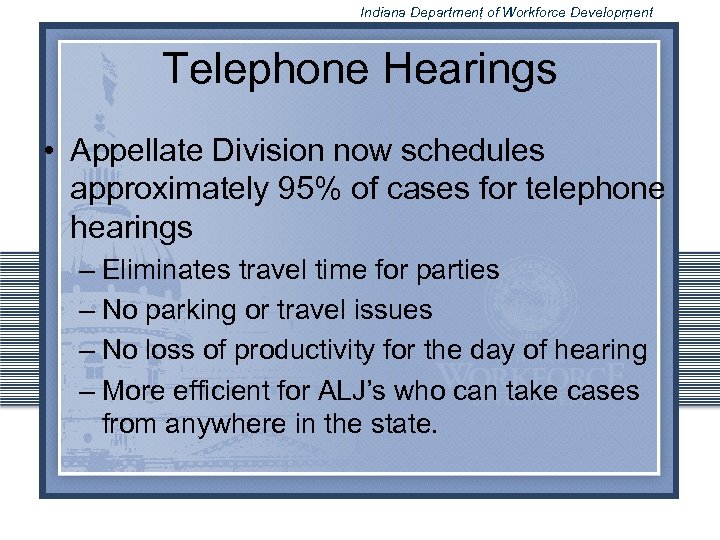 Indiana Department of Workforce Development

Telephone Hearings

• Appellate Division now schedules approximately 95% of cases for telephone hearings
– Eliminates travel time for parties
– No parking or travel issues
– No loss of productivity for the day of hearing
– More efficient for ALJ's who can take cases from anywhere in the state.

WORKFORCE